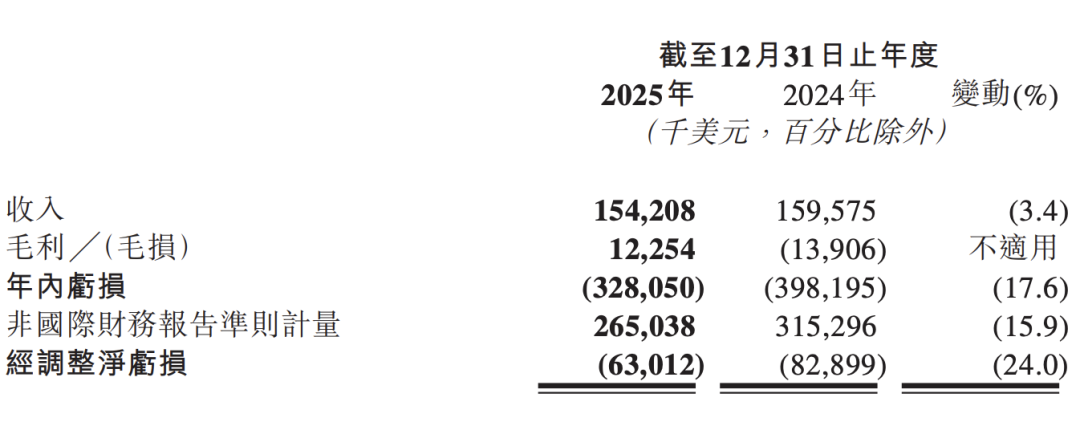 | | 截至12月31日止年度 | | |
|---|---|---|---|
| | 2025年 | 2024年 | 變動(%) |
| | (千美元，百分比除外) | | |
| 收入 | 154,208 | 159,575 | (3.4) |
| 毛利／(毛損) | 12,254 | (13,906) | 不適用 |
| 年內虧損 | (328,050) | (398,195) | (17.6) |
| 非國際財務報告準則計量 | 265,038 | 315,296 | (15.9) |
| 經調整淨虧損 | (63,012) | (82,899) | (24.0) |